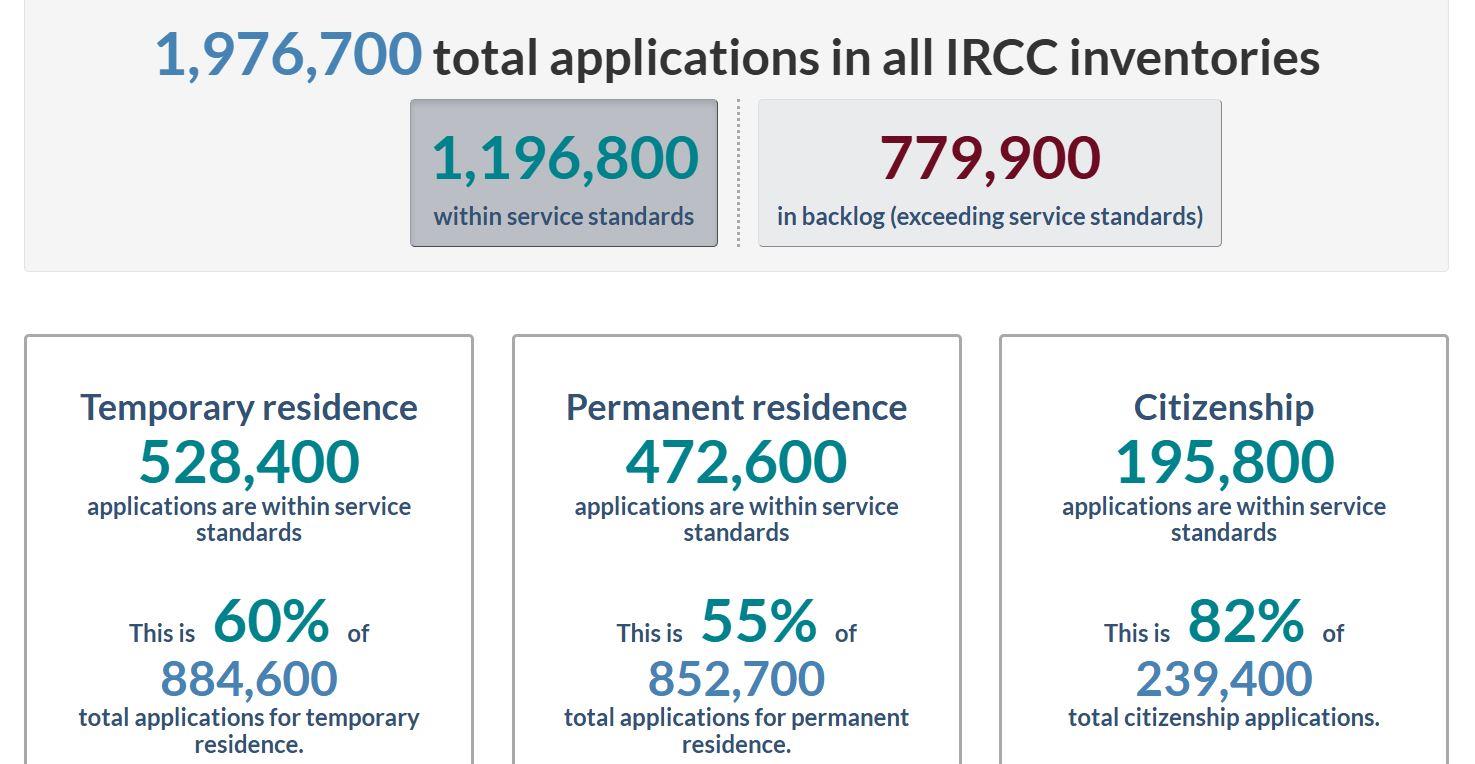 1,976,700 total applications in all IRCC inventories

1,196,800
within service standards

779,900
in backlog (exceeding service standards)

Temporary residence
528,400
applications are within service standards

This is 60% of
884,600
total applications for temporary residence.

Permanent residence
472,600
applications are within service standards

This is 55% of
852,700
total applications for permanent residence.

Citizenship
195,800
applications are within service standards

This is 82% of
239,400
total citizenship applications.